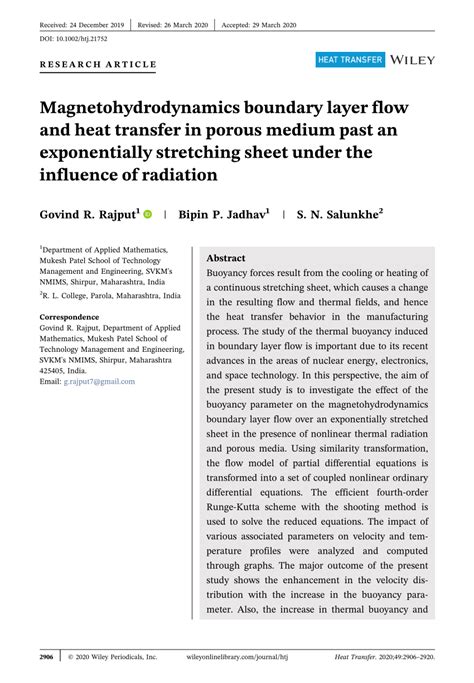 Received: 24 December 2019 | Revised: 26 March 2020 | Accepted: 29 March 2020

DOI: 10.1002/htj.21752

RESEARCH ARTICLE

HEAT TRANSFER WILEY

Magnetohydrodynamics boundary layer flow and heat transfer in porous medium past an exponentially stretching sheet under the influence of radiation

Govind R. Rajput$^1$ | Bipin P. Jadhav$^1$ | S. N. Salunkhe$^2$

$^1$Department of Applied Mathematics, Mukesh Patel School of Technology Management and Engineering, SVKM's NMIMS, Shirpur, Maharashtra, India

$^2$R. L. College, Parola, Maharashtra, India

Correspondence
Govind R. Rajput, Department of Applied Mathematics, Mukesh Patel School of Technology Management and Engineering, SVKM's NMIMS, Shirpur, Maharashtra 425405, India.
Email: g.rajput7@gmail.com

Abstract
Buoyancy forces result from the cooling or heating of a continuous stretching sheet, which causes a change in the resulting flow and thermal fields, and hence the heat transfer behavior in the manufacturing process. The study of the thermal buoyancy induced in boundary layer flow is important due to its recent advances in the areas of nuclear energy, electronics, and space technology. In this perspective, the aim of the present study is to investigate the effect of the buoyancy parameter on the magnetohydrodynamics boundary layer flow over an exponentially stretched sheet in the presence of nonlinear thermal radiation and porous media. Using similarity transformation, the flow model of partial differential equations is transformed into a set of coupled nonlinear ordinary differential equations. The efficient fourth-order Runge-Kutta scheme with the shooting method is used to solve the reduced equations. The impact of various associated parameters on velocity and temperature profiles were analyzed and computed through graphs. The major outcome of the present study shows the enhancement in the velocity distribution with the increase in the buoyancy parameter. Also, the increase in thermal buoyancy and

2906 | © 2020 Wiley Periodicals, Inc. wileyonlinelibrary.com/journal/htj Heat Transfer. 2020;49:2906–2920.